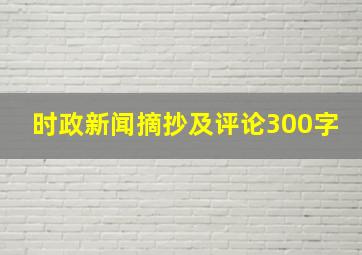 时政新闻摘抄及评论300字